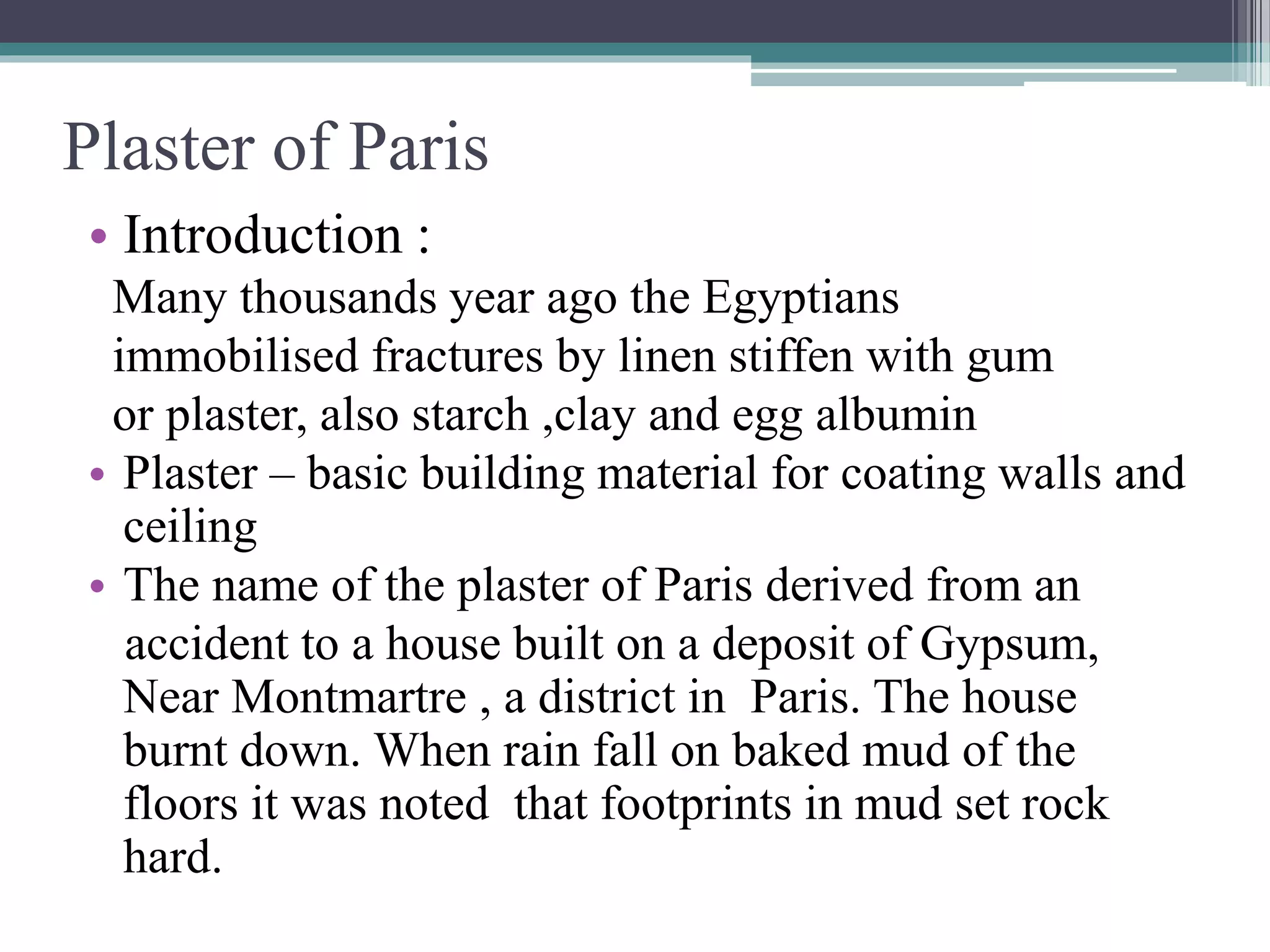 Plaster of Paris

• Introduction :
Many thousands year ago the Egyptians immobilised fractures by linen stiffen with gum or plaster, also starch ,clay and egg albumin

• Plaster – basic building material for coating walls and ceiling

• The name of the plaster of Paris derived from an accident to a house built on a deposit of Gypsum, Near Montmartre , a district in Paris. The house burnt down. When rain fall on baked mud of the floors it was noted that footprints in mud set rock hard.